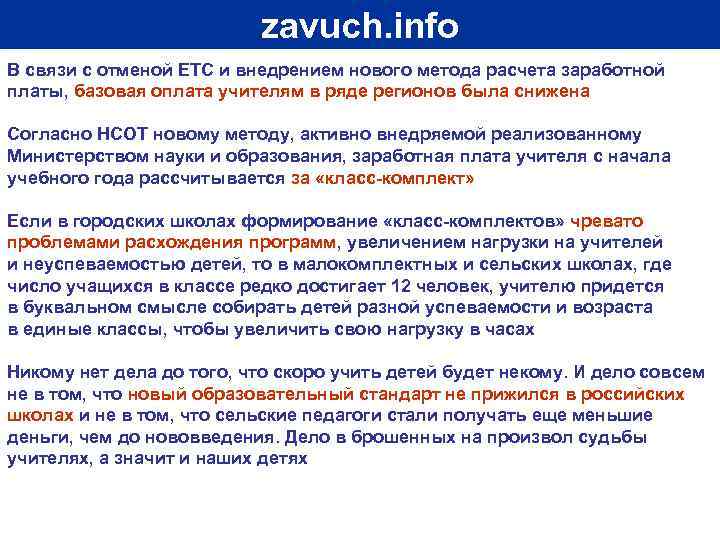 zavuch.info

В связи с отменой ЕТС и внедрением нового метода расчета заработной платы, базовая оплата учителям в ряде регионов была снижена

Согласно НСОТ новому методу, активно внедряемой реализованному Министерством науки и образования, заработная плата учителя с начала учебного года рассчитывается за «класс-комплект»

Если в городских школах формирование «класс-комплектов» чревато проблемами расхождения программ, увеличением нагрузки на учителей и неуспеваемостью детей, то в малокомплектных и сельских школах, где число учащихся в классе редко достигает 12 человек, учителю придется в буквальном смысле собирать детей разной успеваемости и возраста в единые классы, чтобы увеличить свою нагрузку в часах

Никому нет дела до того, что скоро учить детей будет некому. И дело совсем не в том, что новый образовательный стандарт не прижился в российских школах и не в том, что сельские педагоги стали получать еще меньшие деньги, чем до нововведения. Дело в брошенных на произвол судьбы учителях, а значит и наших детях